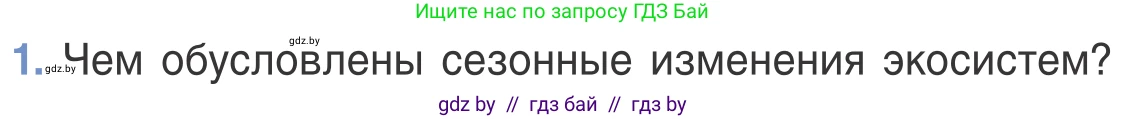 Ищите нас по запросу ГДЗ Бай

gdz.by

1. gdz.by Чем обусловлены сезонные изменения экосистем?

gdz by // гдз бай // гдз by